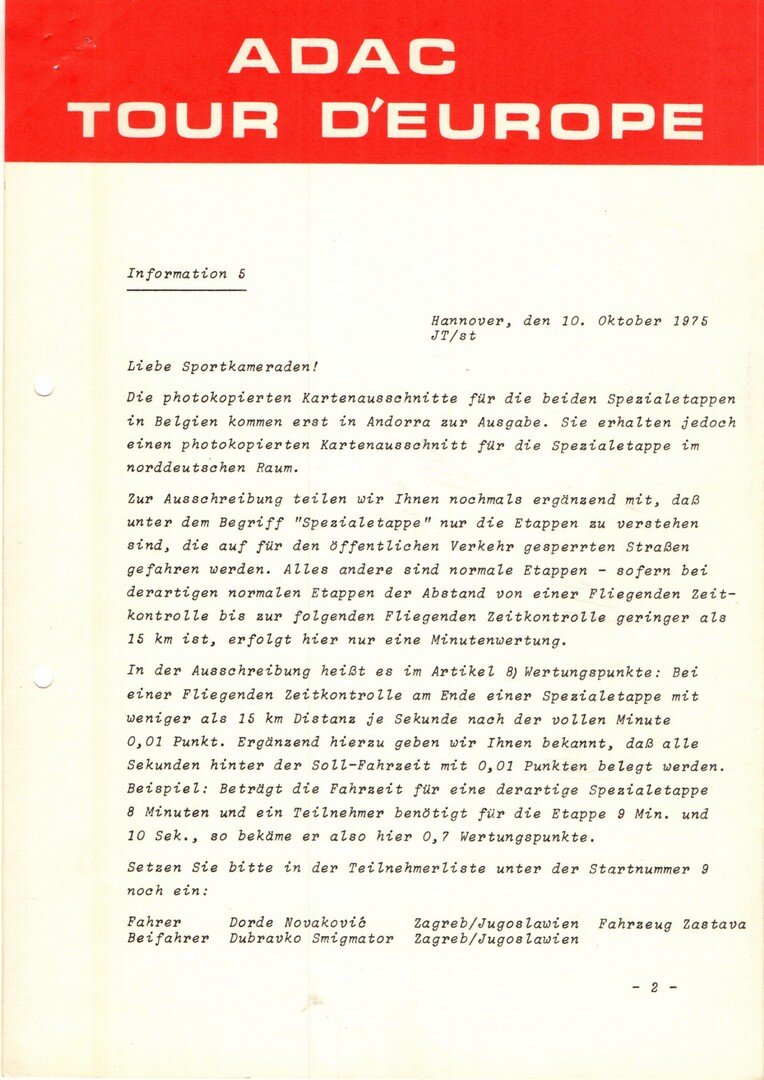 ADAC
TOUR D'EUROPE

Information 5

Hannover, den 10. Oktober 1975
JT/st

Liebe Sportkameraden!

Die photokopierten Kartenausschnitte für die beiden Spezialetappen in Belgien kommen erst in Andorra zur Ausgabe. Sie erhalten jedoch einen photokopierten Kartenausschnitt für die Spezialetappe im norddeutschen Raum.

Zur Ausschreibung teilen wir Ihnen nochmals ergänzend mit, daß unter dem Begriff "Spezialetappe" nur die Etappen zu verstehen sind, die auf für den öffentlichen Verkehr gesperrten Straßen gefahren werden. Alles andere sind normale Etappen - sofern bei derartigen normalen Etappen der Abstand von einer Fliegenden Zeitkontrolle bis zur folgenden Fliegenden Zeitkontrolle geringer als 15 km ist, erfolgt hier nur eine Minutenwertung.

In der Ausschreibung heißt es im Artikel 8) Wertungspunkte: Bei einer Fliegenden Zeitkontrolle am Ende einer Spezialetappe mit weniger als 15 km Distanz je Sekunde nach der vollen Minute 0,01 Punkt. Ergänzend hierzu geben wir Ihnen bekannt, daß alle Sekunden hinter der Soll-Fahrzeit mit 0,01 Punkten belegt werden. Beispiel: Beträgt die Fahrzeit für eine derartige Spezialetappe 8 Minuten und ein Teilnehmer benötigt für die Etappe 9 Min. und 10 Sek., so bekäme er also hier 0,7 Wertungspunkte.

Setzen Sie bitte in der Teilnehmerliste unter der Startnummer 9 noch ein:

Fahrer Dorde Novaković Zagreb/Jugoslawien Fahrzeug Zastava
Beifahrer Dubravko Smigmator Zagreb/Jugoslawien

- 2 -